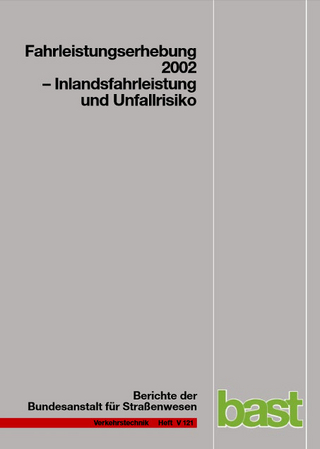 Fahrleistungserhebung 2002
– Inlandsfahrleistung und Unfallrisiko

Berichte der
Bundesanstalt für Straßenwesen

Verkehrstechnik Heft V 121

bast